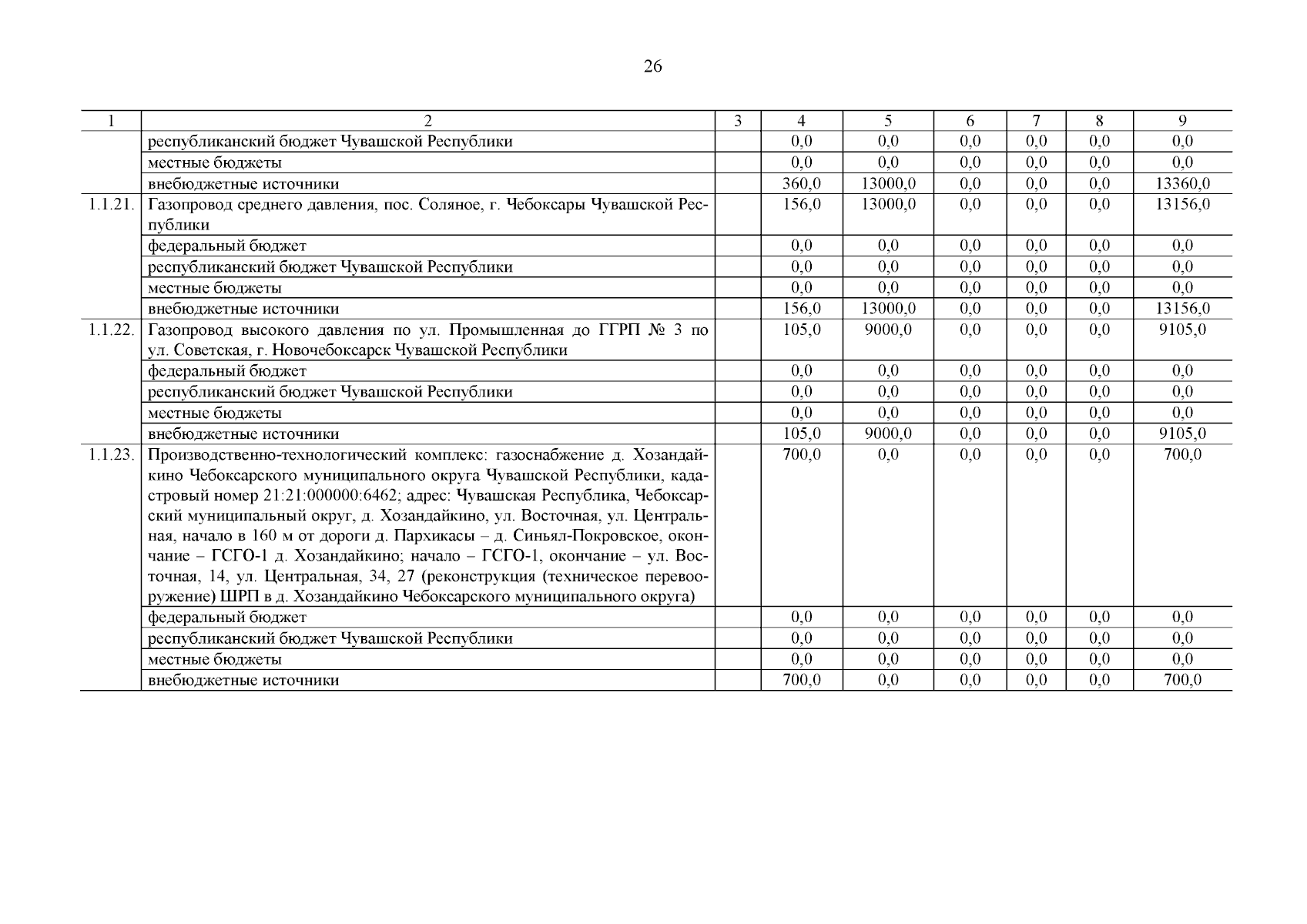 26

| 1 | 2 | 3 | 4 | 5 | 6 | 7 | 8 | 9 |
|---|---|---|---|---|---|---|---|---|
| | республиканский бюджет Чувашской Республики | | 0,0 | 0,0 | 0,0 | 0,0 | 0,0 | 0,0 |
| | местные бюджеты | | 0,0 | 0,0 | 0,0 | 0,0 | 0,0 | 0,0 |
| | внебюджетные источники | | 360,0 | 13000,0 | 0,0 | 0,0 | 0,0 | 13360,0 |
| 1.1.21. | Газопровод среднего давления, пос. Соляное, г. Чебоксары Чувашской Республики | | 156,0 | 13000,0 | 0,0 | 0,0 | 0,0 | 13156,0 |
| | федеральный бюджет | | 0,0 | 0,0 | 0,0 | 0,0 | 0,0 | 0,0 |
| | республиканский бюджет Чувашской Республики | | 0,0 | 0,0 | 0,0 | 0,0 | 0,0 | 0,0 |
| | местные бюджеты | | 0,0 | 0,0 | 0,0 | 0,0 | 0,0 | 0,0 |
| | внебюджетные источники | | 156,0 | 13000,0 | 0,0 | 0,0 | 0,0 | 13156,0 |
| 1.1.22. | Газопровод высокого давления по ул. Промышленная до ГГРП № 3 по ул. Советская, г. Новочебоксарск Чувашской Республики | | 105,0 | 9000,0 | 0,0 | 0,0 | 0,0 | 9105,0 |
| | федеральный бюджет | | 0,0 | 0,0 | 0,0 | 0,0 | 0,0 | 0,0 |
| | республиканский бюджет Чувашской Республики | | 0,0 | 0,0 | 0,0 | 0,0 | 0,0 | 0,0 |
| | местные бюджеты | | 0,0 | 0,0 | 0,0 | 0,0 | 0,0 | 0,0 |
| | внебюджетные источники | | 105,0 | 9000,0 | 0,0 | 0,0 | 0,0 | 9105,0 |
| 1.1.23. | Производственно-технологический комплекс: газоснабжение д. Хозандайкино Чебоксарского муниципального округа Чувашской Республики, кадастровый номер 21:21:000000:6462; адрес: Чувашская Республика, Чебоксарский муниципальный округ, д. Хозандайкино, ул. Восточная, ул. Центральная, начало в 160 м от дороги д. Пархикасы – д. Синьял-Покровское, окончание – ГСГО-1 д. Хозандайкино; начало – ГСГО-1, окончание – ул. Восточная, 14, ул. Центральная, 34, 27 (реконструкция (техническое перевооружение) ШРП в д. Хозандайкино Чебоксарского муниципального округа) | | 700,0 | 0,0 | 0,0 | 0,0 | 0,0 | 700,0 |
| | федеральный бюджет | | 0,0 | 0,0 | 0,0 | 0,0 | 0,0 | 0,0 |
| | республиканский бюджет Чувашской Республики | | 0,0 | 0,0 | 0,0 | 0,0 | 0,0 | 0,0 |
| | местные бюджеты | | 0,0 | 0,0 | 0,0 | 0,0 | 0,0 | 0,0 |
| | внебюджетные источники | | 700,0 | 0,0 | 0,0 | 0,0 | 0,0 | 700,0 |